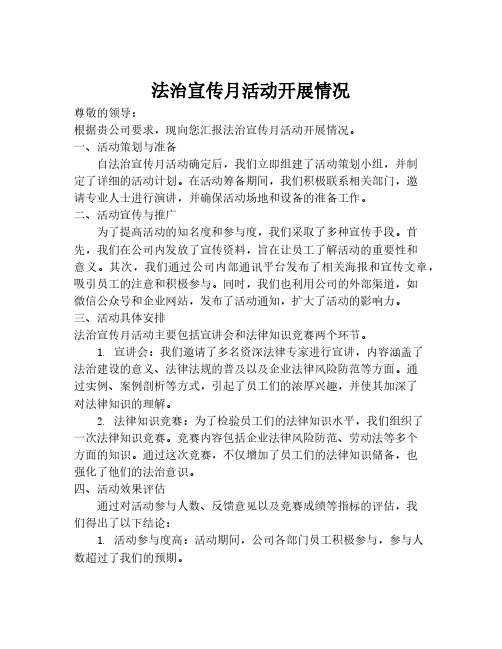 法治宣传月活动开展情况

尊敬的领导：

根据贵公司要求，现向您汇报法治宣传月活动开展情况。

一、活动策划与准备

自法治宣传月活动确定后，我们立即组建了活动策划小组，并制定了详细的活动计划。在活动筹备期间，我们积极联系相关部门，邀请专业人士进行演讲，并确保活动场地和设备的准备工作。

二、活动宣传与推广

为了提高活动的知名度和参与度，我们采取了多种宣传手段。首先，我们在公司内发放了宣传资料，旨在让员工了解活动的重要性和意义。其次，我们通过公司内部通讯平台发布了相关海报和宣传文章，吸引员工的注意和积极参与。同时，我们也利用公司的外部渠道，如微信公众号和企业网站，发布了活动通知，扩大了活动的影响力。

三、活动具体安排

法治宣传月活动主要包括宣讲会和法律知识竞赛两个环节。

1. 宣讲会：我们邀请了多名资深法律专家进行宣讲，内容涵盖了法治建设的意义、法律法规的普及以及企业法律风险防范等方面。通过实例、案例剖析等方式，引起了员工们的浓厚兴趣，并使其加深了对法律知识的理解。

2. 法律知识竞赛：为了检验员工们的法律知识水平，我们组织了一次法律知识竞赛。竞赛内容包括企业法律风险防范、劳动法等多个方面的知识。通过这次竞赛，不仅增加了员工们的法律知识储备，也强化了他们的法治意识。

四、活动效果评估

通过对活动参与人数、反馈意见以及竞赛成绩等指标的评估，我们得出了以下结论：

1. 活动参与度高：活动期间，公司各部门员工积极参与，参与人数超过了我们的预期。